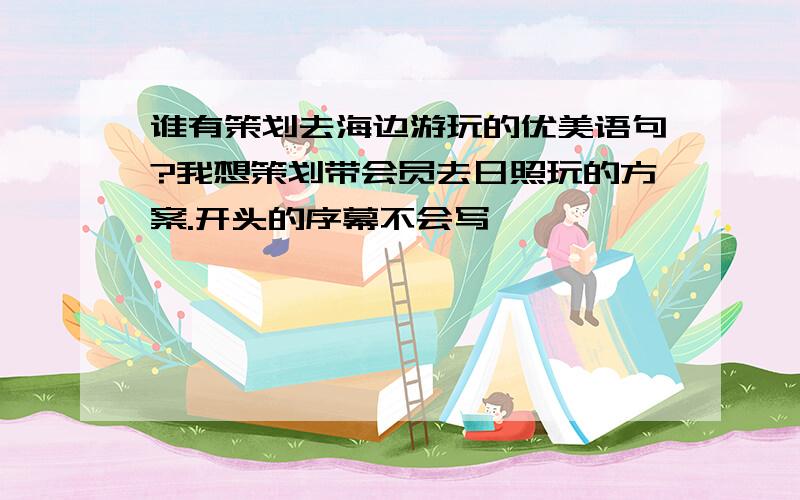 谁有策划去海边游玩的优美语句?我想策划带会员去日照玩的方案.开头的序幕不会写